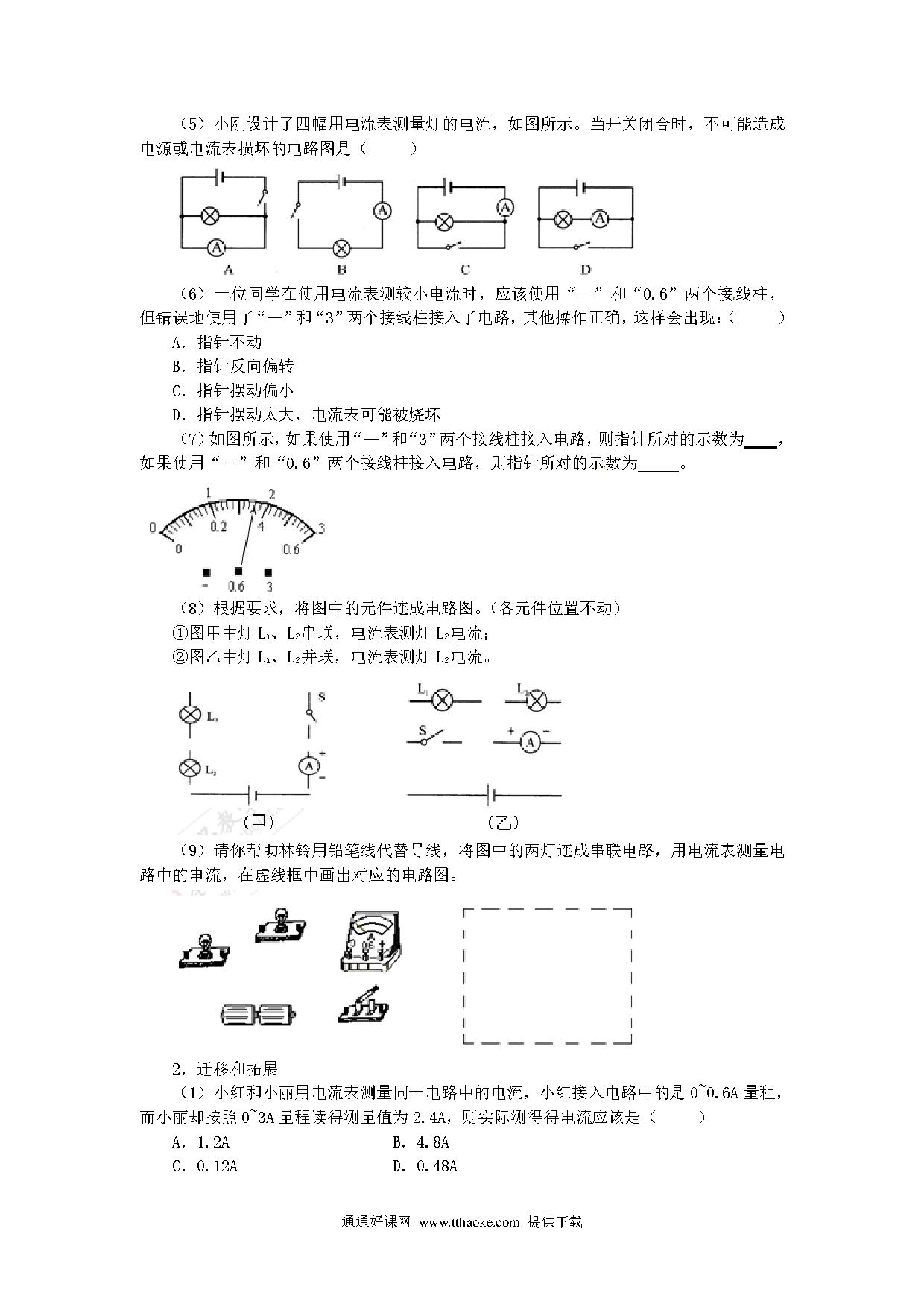 （5）小刚设计了四幅用电流表测量灯的电流，如图所示。当开关闭合时，不可能造成电源或电流表损坏的电路图是（　　）

A　B　C　D

（6）一位同学在使用电流表测较小电流时，应该使用“—”和“0.6”两个接线柱，但错误地使用了“—”和“3”两个接线柱接入了电路，其他操作正确，这样会出现：（　　）

A．指针不动

B．指针反向偏转

C．指针摆动偏小

D．指针摆动太大，电流表可能被烧坏

（7）如图所示，如果使用“—”和“3”两个接线柱接入电路，则指针所对的示数为____，如果使用“—”和“0.6”两个接线柱接入电路，则指针所对的示数为_____。

0　1　2　3　0　0.2　4　0.6　-　0.6　3

（8）根据要求，将图中的元件连成电路图。（各元件位置不动）

①图甲中灯 $L_1$、$L_2$串联，电流表测灯 $L_2$电流；

②图乙中灯 $L_1$、$L_2$并联，电流表测灯 $L_2$电流。

$L_1$　S　$L_2$　A　+　-　（甲）

$L_1$　$L_2$　S　+　A　-　（乙）

（9）请你帮助林铃用铅笔线代替导线，将图中的两灯连成串联电路，用电流表测量电路中的电流，在虚线框中画出对应的电路图。

A　3　0.6　+

2．迁移和拓展

（1）小红和小丽用电流表测量同一电路中的电流，小红接入电路中的是 0~0.6A 量程，而小丽却按照 0~3A 量程读得测量值为 2.4A，则实际测得得电流应该是（　　）

A．1.2A　　B．4.8A

C．0.12A　　D．0.48A

通通好课网 www.tthaoke.com 提供下载